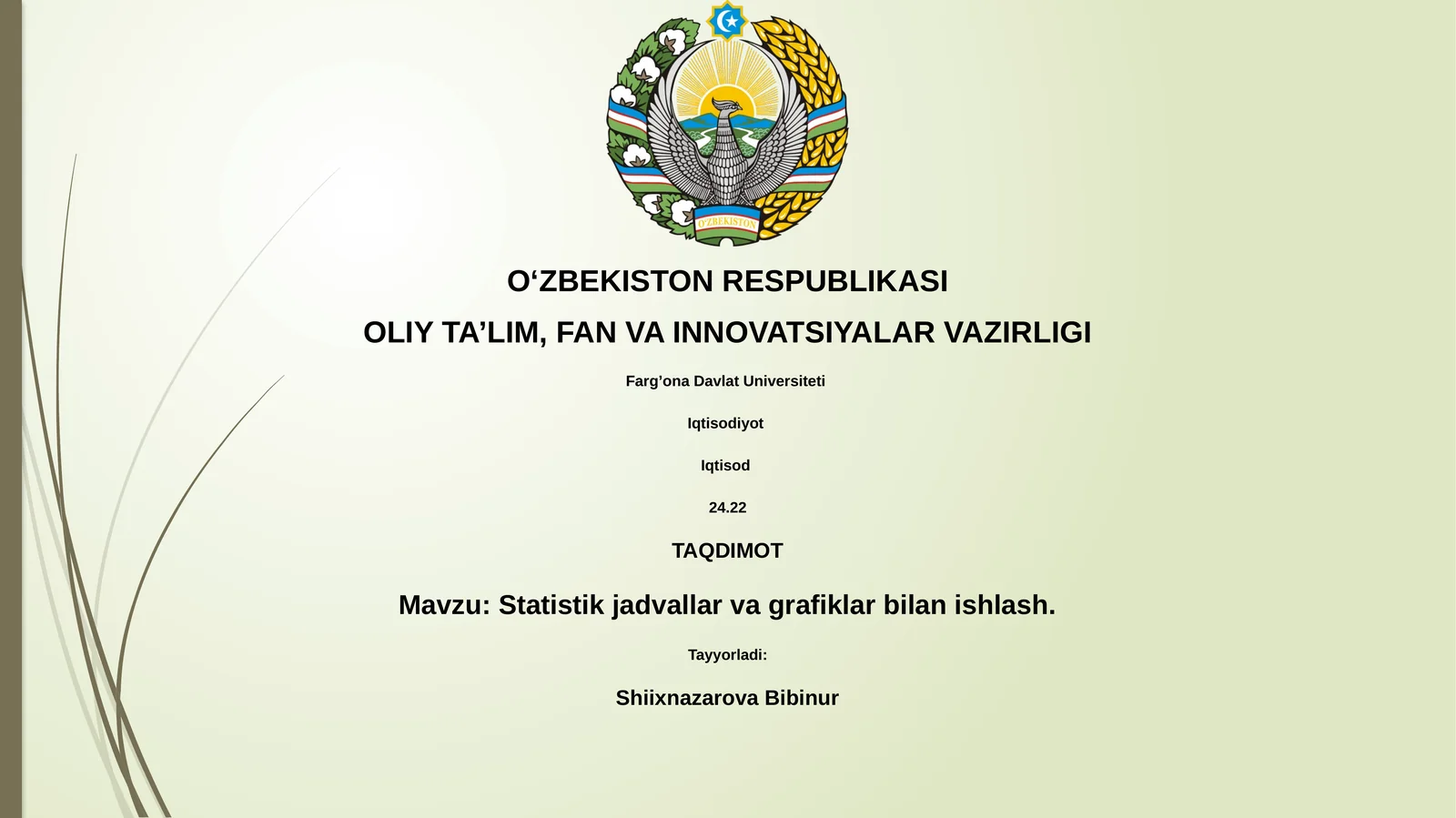 O'ZBEKISTON

O‘ZBEKISTON RESPUBLIKASI

OLIY TA’LIM, FAN VA INNOVATSIYALAR VAZIRLIGI

Farg’ona Davlat Universiteti

Iqtisodiyot

Iqtisod

24.22

TAQDIMOT

Mavzu: Statistik jadvallar va grafiklar bilan ishlash.

Tayyorladi:

Shiixnazarova Bibinur